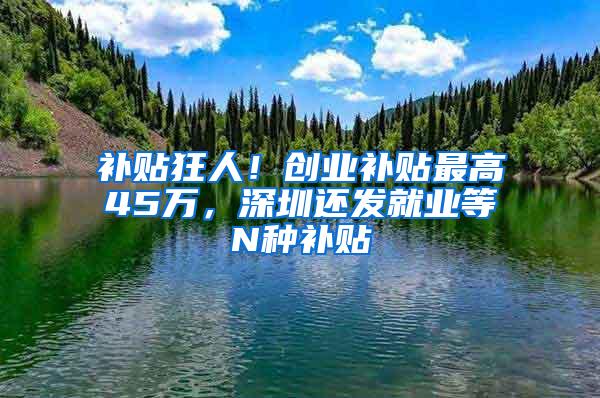 补贴狂人！创业补贴最高45万，深圳还发就业等N种补贴